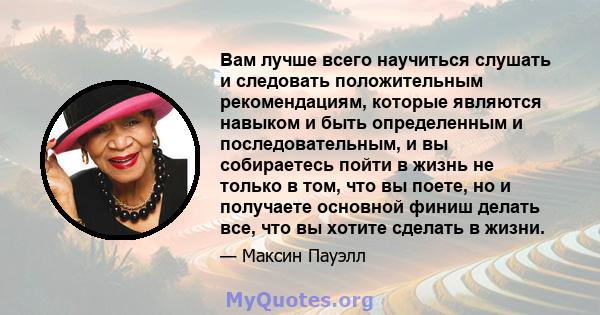 Вам лучше всего научиться слушать и следовать положительным рекомендациям, которые являются навыком и быть определенным и последовательным, и вы собираетесь пойти в жизнь не только в том, что вы поете, но и получаете основной финиш делать все, что вы хотите сделать в жизни.

— Максин Пауэлл

MyQuotes.org